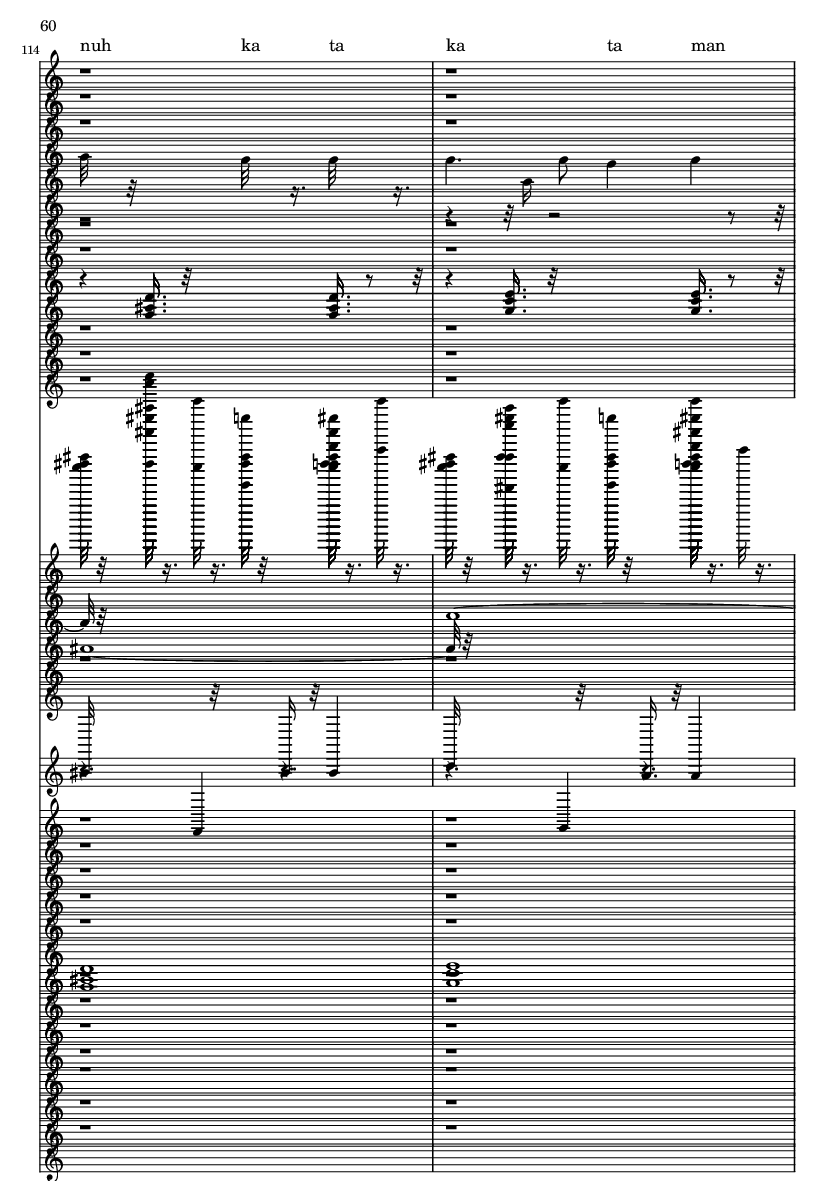 60

114

nuh ka ta ka ta man